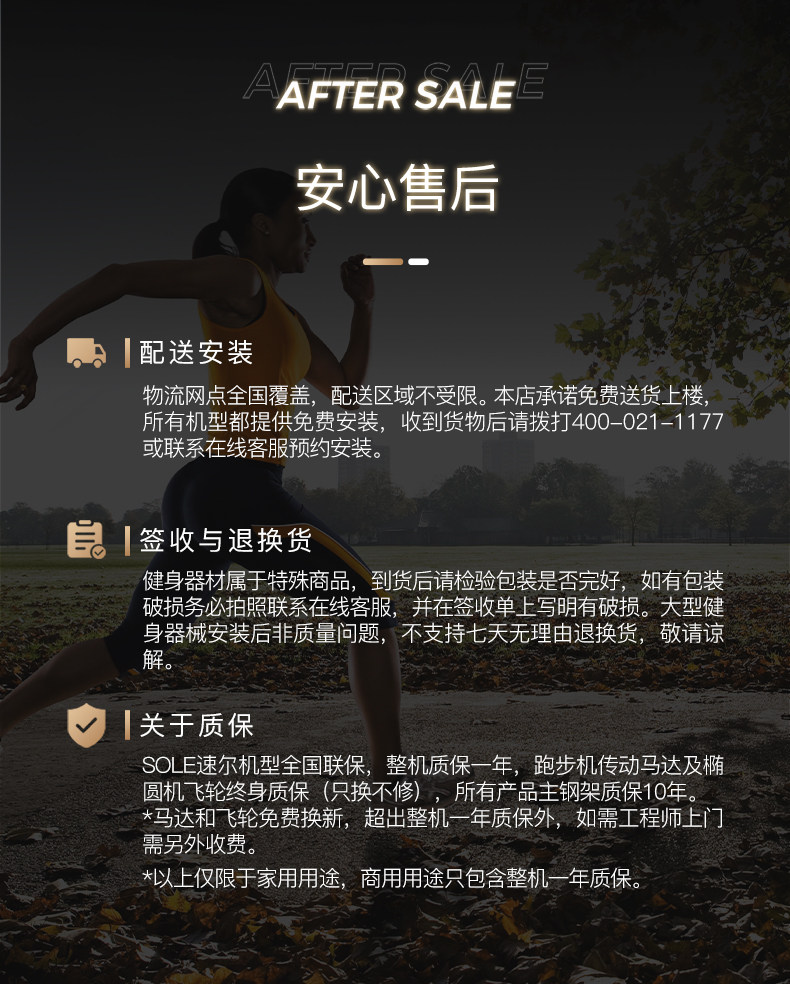 AFTER SALE

安心售后

配送安装

物流网点全国覆盖，配送区域不受限。本店承诺免费送货上楼，所有机型都提供免费安装，收到货物后请拨打400-021-1177或联系在线客服预约安装。

签收与退换货

健身器材属于特殊商品，到货后请检验包装是否完好，如有包装破损务必拍照联系在线客服，并在签收单上写明有破损。大型健身器械安装后非质量问题，不支持七天无理由退换货，敬请谅解。

关于质保

SOLE速尔机型全国联保，整机质保一年，跑步机传动马达及椭圆机飞轮终身质保（只换不修），所有产品主钢架质保10年。
*马达和飞轮免费换新，超出整机一年质保外，如需工程师上门需另外收费。

*以上仅限于家用用途，商用用途只包含整机一年质保。